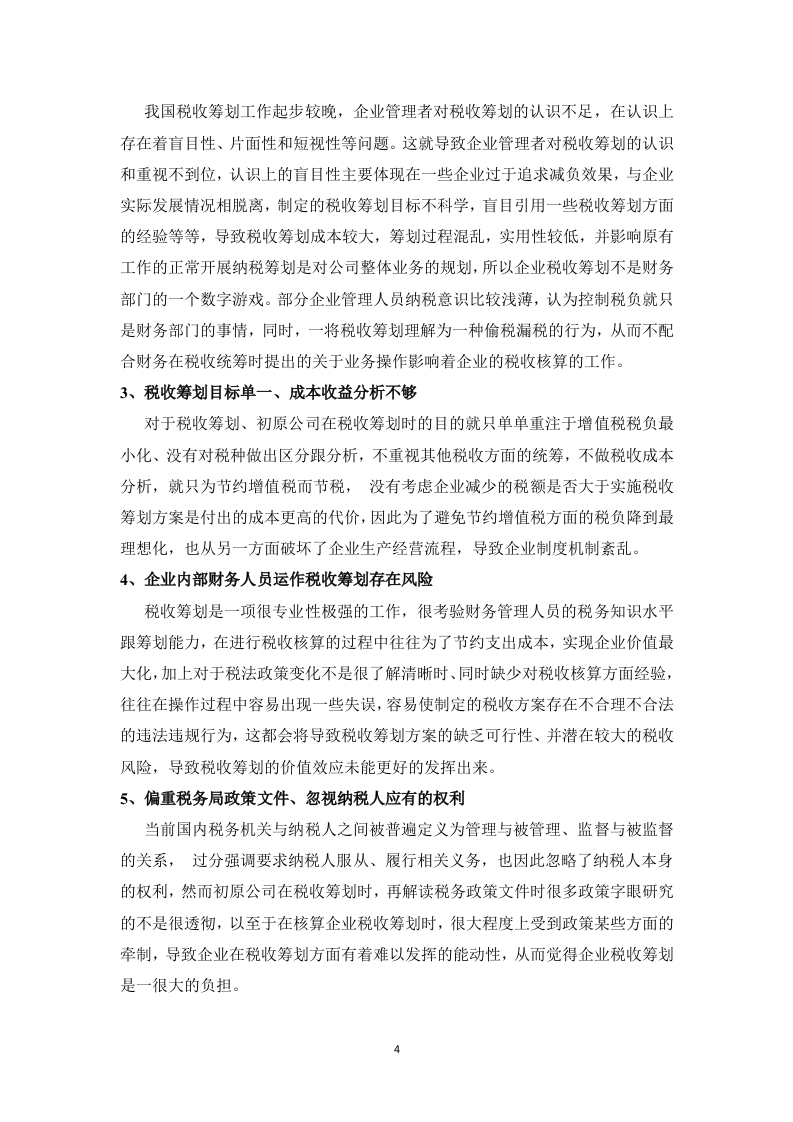 我国税收筹划工作起步较晚，企业管理者对税收筹划的认识不足，在认识上存在着盲目性、片面性和短视性等问题。这就导致企业管理者对税收筹划的认识和重视不到位，认识上的盲目性主要体现在一些企业过于追求减负效果，与企业实际发展情况相脱离，制定的税收筹划目标不科学，盲目引用一些税收筹划方面的经验等等，导致税收筹划成本较大，筹划过程混乱，实用性较低，并影响原有工作的正常开展纳税筹划是对公司整体业务的规划，所以企业税收筹划不是财务部门的一个数字游戏。部分企业管理人员纳税意识比较浅薄，认为控制税负就只是财务部门的事情，同时，一将税收筹划理解为一种偷税漏税的行为，从而不配合财务在税收统筹时提出的关于业务操作影响着企业的税收核算的工作。

3、税收筹划目标单一、成本收益分析不够

对于税收筹划、初原公司在税收筹划时的目的就只单单重注于增值税税负最小化、没有对税种做出区分跟分析，不重视其他税收方面的统筹，不做税收成本分析，就只为节约增值税而节税， 没有考虑企业减少的税额是否大于实施税收筹划方案是付出的成本更高的代价，因此为了避免节约增值税方面的税负降到最理想化，也从另一方面破坏了企业生产经营流程，导致企业制度机制紊乱。

4、企业内部财务人员运作税收筹划存在风险

税收筹划是一项很专业性极强的工作，很考验财务管理人员的税务知识水平跟筹划能力，在进行税收核算的过程中往往为了节约支出成本，实现企业价值最大化，加上对于税法政策变化不是很了解清晰时、同时缺少对税收核算方面经验，往往在操作过程中容易出现一些失误，容易使制定的税收方案存在不合理不合法的违法违规行为，这都会将导致税收筹划方案的缺乏可行性、并潜在较大的税收风险，导致税收筹划的价值效应未能更好的发挥出来。

5、偏重税务局政策文件、忽视纳税人应有的权利

当前国内税务机关与纳税人之间被普遍定义为管理与被管理、监督与被监督的关系， 过分强调要求纳税人服从、履行相关义务，也因此忽略了纳税人本身的权利，然而初原公司在税收筹划时，再解读税务政策文件时很多政策字眼研究的不是很透彻，以至于在核算企业税收筹划时，很大程度上受到政策某些方面的牵制，导致企业在税收筹划方面有着难以发挥的能动性，从而觉得企业税收筹划是一很大的负担。

4